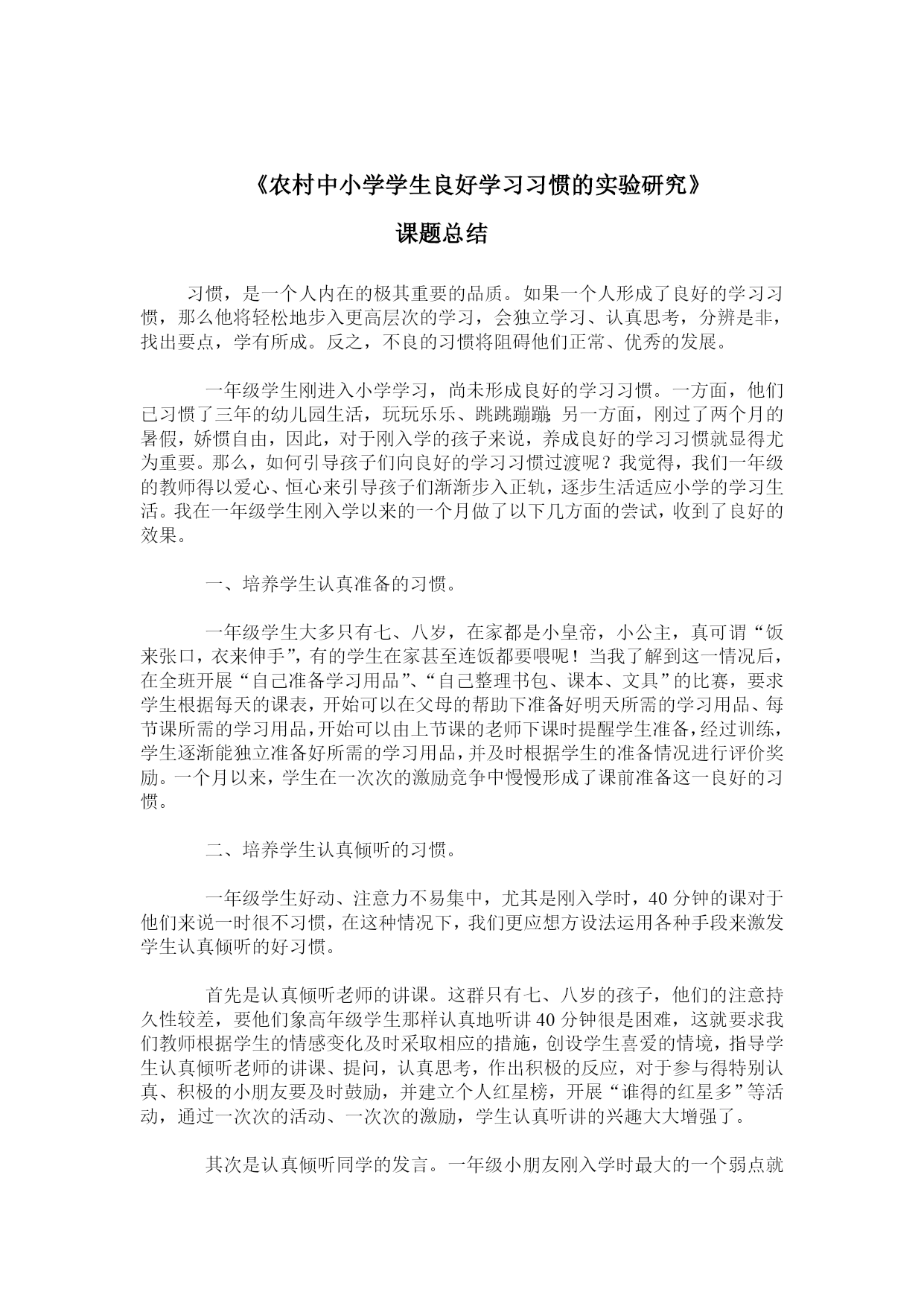 《农村中小学学生良好学习习惯的实验研究》

课题总结

习惯，是一个人内在的极其重要的品质。如果一个人形成了良好的学习习惯，那么他将轻松地步入更高层次的学习，会独立学习、认真思考，分辨是非，找出要点，学有所成。反之，不良的习惯将阻碍他们正常、优秀的发展。

一年级学生刚进入小学学习，尚未形成良好的学习习惯。一方面，他们已习惯了三年的幼儿园生活，玩玩乐乐、跳跳蹦蹦;另一方面，刚过了两个月的暑假，娇惯自由，因此，对于刚入学的孩子来说，养成良好的学习习惯就显得尤为重要。那么，如何引导孩子们向良好的学习习惯过渡呢？我觉得，我们一年级的教师得以爱心、恒心来引导孩子们渐渐步入正轨，逐步生活适应小学的学习生活。我在一年级学生刚入学以来的一个月做了以下几方面的尝试，收到了良好的效果。

一、培养学生认真准备的习惯。

一年级学生大多只有七、八岁，在家都是小皇帝，小公主，真可谓“饭来张口，衣来伸手”，有的学生在家甚至连饭都要喂呢！当我了解到这一情况后，在全班开展“自己准备学习用品”、“自己整理书包、课本、文具”的比赛，要求学生根据每天的课表，开始可以在父母的帮助下准备好明天所需的学习用品、每节课所需的学习用品，开始可以由上节课的老师下课时提醒学生准备，经过训练，学生逐渐能独立准备好所需的学习用品，并及时根据学生的准备情况进行评价奖励。一个月以来，学生在一次次的激励竞争中慢慢形成了课前准备这一良好的习惯。

二、培养学生认真倾听的习惯。

一年级学生好动、注意力不易集中，尤其是刚入学时，40分钟的课对于他们来说一时很不习惯，在这种情况下，我们更应想方设法运用各种手段来激发学生认真倾听的好习惯。

首先是认真倾听老师的讲课。这群只有七、八岁的孩子，他们的注意持久性较差，要他们象高年级学生那样认真地听讲40分钟很是困难，这就要求我们教师根据学生的情感变化及时采取相应的措施，创设学生喜爱的情境，指导学生认真倾听老师的讲课、提问，认真思考，作出积极的反应，对于参与得特别认真、积极的小朋友要及时鼓励，并建立个人红星榜，开展“谁得的红星多”等活动，通过一次次的活动、一次次的激励，学生认真听讲的兴趣大大增强了。

其次是认真倾听同学的发言。一年级小朋友刚入学时最大的一个弱点就